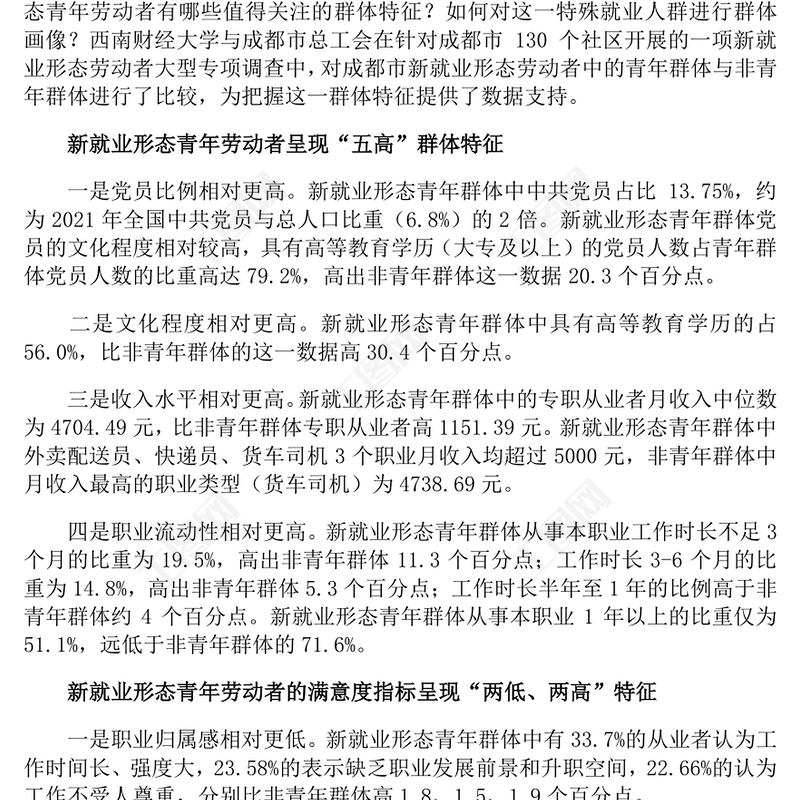 态青年劳动者有哪些值得关注的群体特征？如何对这一特殊就业人群进行群体画像？西南财经大学与成都市总工会在针对成都市 130 个社区开展的一项新就业形态劳动者大型专项调查中，对成都市新就业形态劳动者中的青年群体与非青年群体进行了比较，为把握这一群体特征提供了数据支持。

新就业形态青年劳动者呈现“五高”群体特征

一是党员比例相对更高。新就业形态青年群体中中共党员占比 13.75%，约为 2021 年全国中共党员与总人口比重（6.8%）的 2 倍。新就业形态青年群体党员的文化程度相对较高，具有高等教育学历（大专及以上）的党员人数占青年群体党员人数的比重高达 79.2%，高出非青年群体这一数据 20.3 个百分点。

二是文化程度相对更高。新就业形态青年群体中具有高等教育学历的占 56.0%，比非青年群体的这一数据高 30.4 个百分点。

三是收入水平相对更高。新就业形态青年群体中的专职从业者月收入中位数为 4704.49 元，比非青年群体专职从业者高 1151.39 元。新就业形态青年群体中外卖配送员、快递员、货车司机 3 个职业月收入均超过 5000 元，非青年群体中月收入最高的职业类型（货车司机）为 4738.69 元。

四是职业流动性相对更高。新就业形态青年群体从事本职业工作时长不足 3 个月的比重为 19.5%，高出非青年群体 11.3 个百分点；工作时长 3-6 个月的比重为 14.8%，高出非青年群体 5.3 个百分点；工作时长半年至 1 年的比例高于非青年群体约 4 个百分点。新就业形态青年群体从事本职业 1 年以上的比重仅为 51.1%，远低于非青年群体的 71.6%。

新就业形态青年劳动者的满意度指标呈现“两低、两高”特征

一是职业归属感相对更低。新就业形态青年群体中有 33.7%的从业者认为工作时间长、强度大，23.58%的表示缺乏职业发展前景和升职空间，22.66%的认为工作不受人尊重，分别比非青年群体高 1.8、1.5、1.9 个百分点。